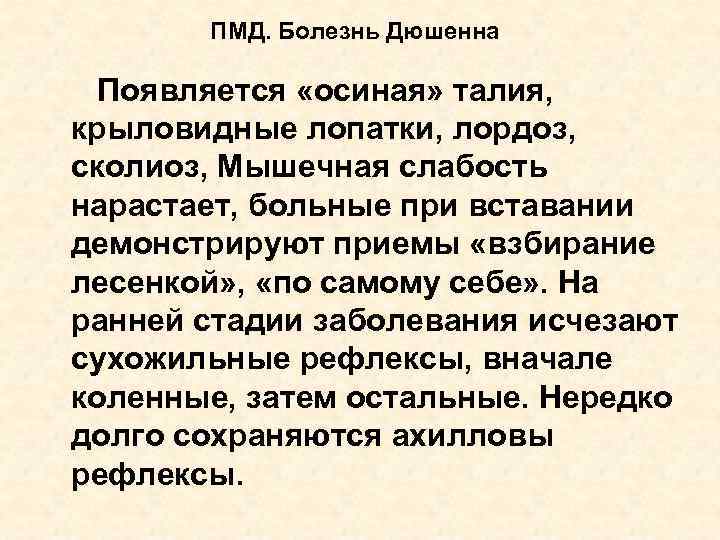 ПМД. Болезнь Дюшенна

Появляется «осиная» талия, крыловидные лопатки, лордоз, сколиоз, Мышечная слабость нарастает, больные при вставании демонстрируют приемы «взбирание лесенкой», «по самому себе». На ранней стадии заболевания исчезают сухожильные рефлексы, вначале коленные, затем остальные. Нередко долго сохраняются ахилловы рефлексы.